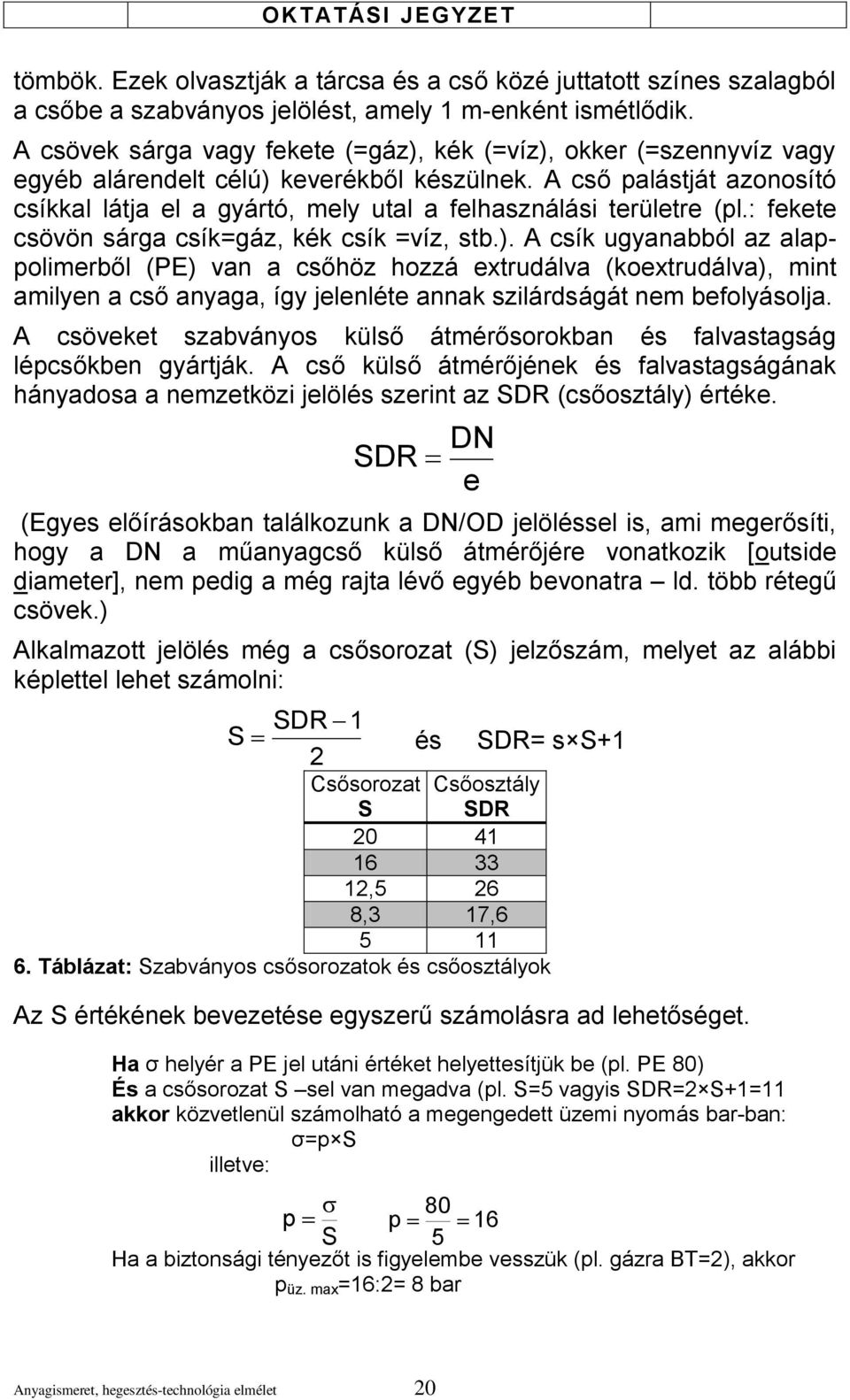 OKTATÁSI JEGYZET

tömbök. Ezek olvasztják a tárcsa és a cső közé juttatott színes szalagból a csőbe a szabványos jelölést, amely 1 m-enként ismétlődik.

A csövek sárga vagy fekete (=gáz), kék (=víz), okker (=szennyvíz vagy egyéb alárendelt célú) keverékből készülnek. A cső palástját azonosító csíkkal látja el a gyártó, mely utal a felhasználási területre (pl.: fekete csövön sárga csík=gáz, kék csík =víz, stb.). A csík ugyanabból az alappolimerből (PE) van a csőhöz hozzá extrudálva (koextrudálva), mint amilyen a cső anyaga, így jelenléte annak szilárdságát nem befolyásolja.

A csöveket szabványos külső átmérősorokban és falvastagság lépcsőkben gyártják. A cső külső átmérőjének és falvastagságának hányadosa a nemzetközi jelölés szerint az SDR (csőosztály) értéke.

$SDR = \frac{DN}{e}$

(Egyes előírásokban találkozunk a DN/OD jelöléssel is, ami megerősíti, hogy a DN a műanyagcső külső átmérőjére vonatkozik [outside diameter], nem pedig a még rajta lévő egyéb bevonatra – ld. több rétegű csövek.)

Alkalmazott jelölés még a csősorozat (S) jelzőszám, melyet az alábbi képlettel lehet számolni:

$S = \frac{SDR - 1}{2}$ és SDR= s×S+1

| Csősorozat S | Csőosztály SDR |
|---|---|
| 20 | 41 |
| 16 | 33 |
| 12,5 | 26 |
| 8,3 | 17,6 |
| 5 | 11 |

6. Táblázat: Szabványos csősorozatok és csőosztályok

Az S értékének bevezetése egyszerű számolásra ad lehetőséget.

Ha σ helyér a PE jel utáni értéket helyettesítjük be (pl. PE 80)
És a csősorozat S –sel van megadva (pl. S=5 vagyis SDR=2×S+1=11
akkor közvetlenül számolható a megengedett üzemi nyomás bar-ban:
σ=p×S
illetve:

$p = \frac{\sigma}{S}$ $p = \frac{80}{5} = 16$

Ha a biztonsági tényezőt is figyelembe vesszük (pl. gázra BT=2), akkor $p_{üz.\ max}$=16:2= 8 bar

Anyagismeret, hegesztés-technológia elmélet 20